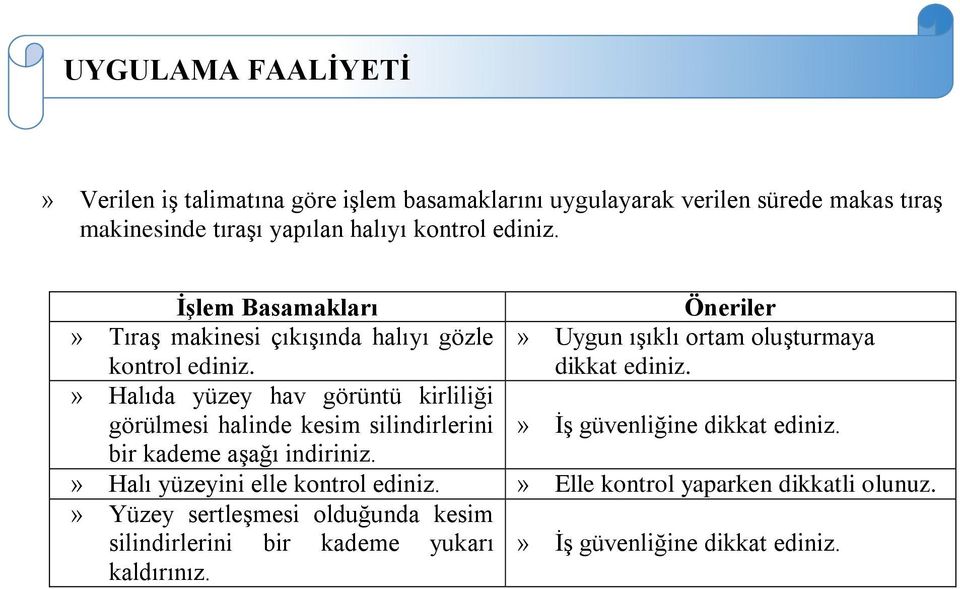 UYGULAMA FAALİYETİ

» Verilen iş talimatına göre işlem basamaklarını uygulayarak verilen sürede makas tıraş makinesinde tıraşı yapılan halıyı kontrol ediniz.

| İşlem Basamakları | Öneriler |
|---|---|
| » Tıraş makinesi çıkışında halıyı gözle kontrol ediniz. | » Uygun ışıklı ortam oluşturmaya dikkat ediniz. |
| » Halıda yüzey hav görüntü kirliliği görülmesi halinde kesim silindirlerini bir kademe aşağı indiriniz. | » İş güvenliğine dikkat ediniz. |
| » Halı yüzeyini elle kontrol ediniz. | » Elle kontrol yaparken dikkatli olunuz. |
| » Yüzey sertleşmesi olduğunda kesim silindirlerini bir kademe yukarı kaldırınız. | » İş güvenliğine dikkat ediniz. |